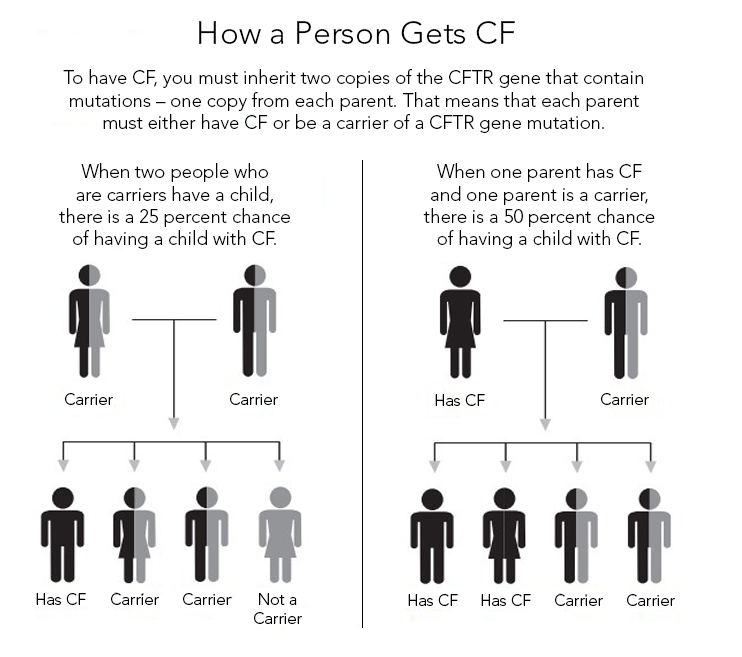 How a Person Gets CF

To have CF, you must inherit two copies of the CFTR gene that contain mutations – one copy from each parent. That means that each parent must either have CF or be a carrier of a CFTR gene mutation.

When two people who are carriers have a child, there is a 25 percent chance of having a child with CF.

Carrier

Carrier

Has CF

Carrier

Carrier

Not a Carrier

When one parent has CF and one parent is a carrier, there is a 50 percent chance of having a child with CF.

Has CF

Carrier

Has CF

Has CF

Carrier

Carrier